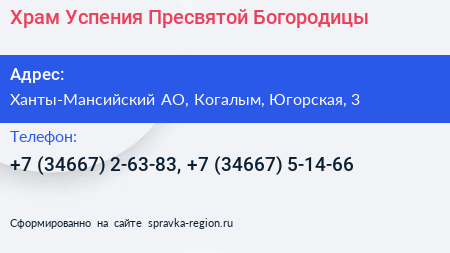 Храм Успения Пресвятой Богородицы

Адрес:
Ханты-Мансийский АО, Когалым, Югорская, 3

Телефон:
+7 (34667) 2-63-83, +7 (34667) 5-14-66

Сформированно на сайте spravka-region.ru